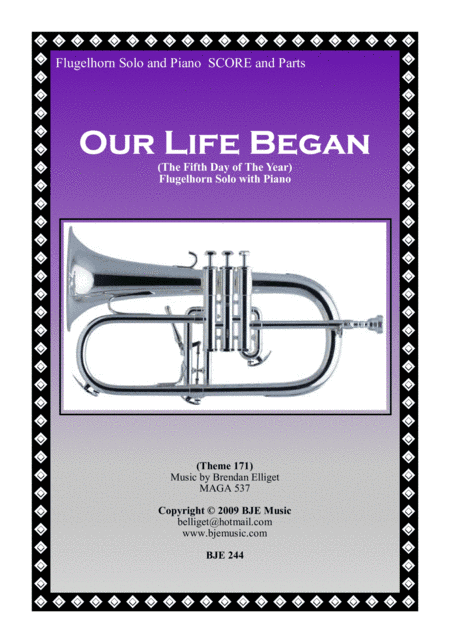 Flugelhorn Solo and Piano SCORE and Parts

OUR LIFE BEGAN

(The Fifth Day of The Year)
Flugelhorn Solo with Piano

(Theme 171)
Music by Brendan Elliget
MAGA 537

Copyright © 2009 BJE Music
belliget@hotmail.com
www.bjemusic.com

BJE 244